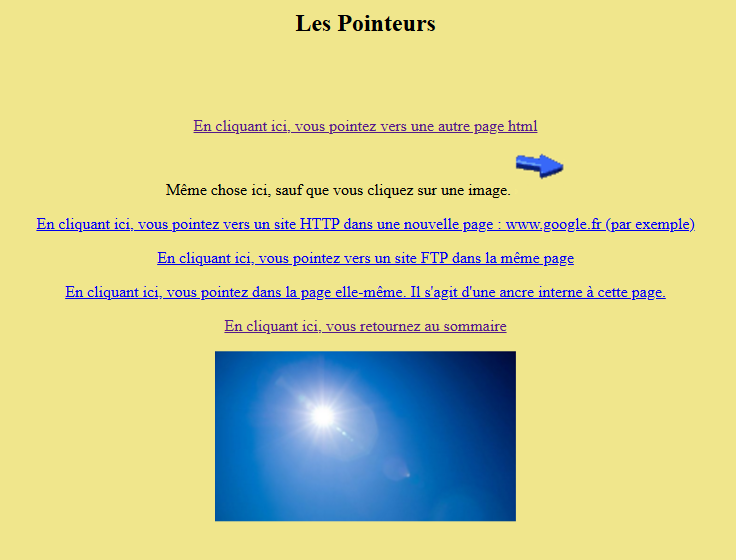 Les Pointeurs

En cliquant ici, vous pointez vers une autre page html

Même chose ici, sauf que vous cliquez sur une image.

En cliquant ici, vous pointez vers un site HTTP dans une nouvelle page : www.google.fr (par exemple)

En cliquant ici, vous pointez vers un site FTP dans la même page

En cliquant ici, vous pointez dans la page elle-même. Il s'agit d'une ancre interne à cette page.

En cliquant ici, vous retournez au sommaire